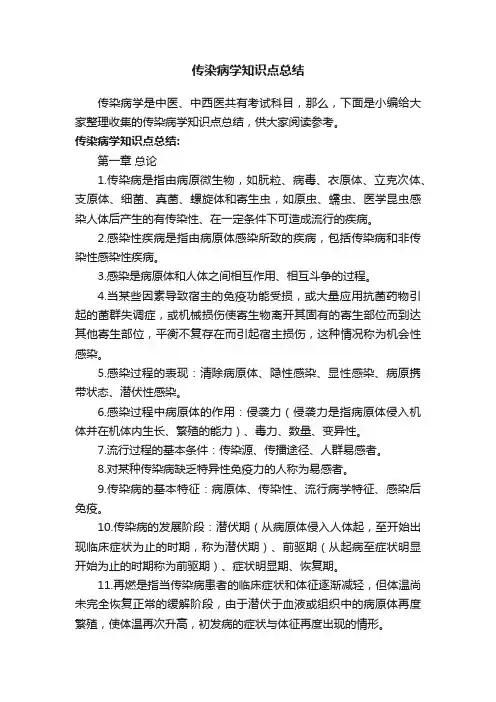 传染病学知识点总结

传染病学是中医、中西医共有考试科目，那么，下面是小编给大家整理收集的传染病学知识点总结，供大家阅读参考。

传染病学知识点总结：

第一章 总论

1.传染病是指由病原微生物，如朊粒、病毒、衣原体、立克次体、支原体、细菌、真菌、螺旋体和寄生虫，如原虫、蠕虫、医学昆虫感染人体后产生的有传染性、在一定条件下可造成流行的疾病。

2.感染性疾病是指由病原体感染所致的疾病，包括传染病和非传染性感染性疾病。

3.感染是病原体和人体之间相互作用、相互斗争的过程。

4.当某些因素导致宿主的免疫功能受损，或大量应用抗菌药物引起的菌群失调症，或机械损伤使寄生物离开其固有的寄生部位而到达其他寄生部位，平衡不复存在而引起宿主损伤，这种情况称为机会性感染。

5.感染过程的表现：清除病原体、隐性感染、显性感染、病原携带状态、潜伏性感染。

6.感染过程中病原体的作用：侵袭力（侵袭力是指病原体侵入机体并在机体内生长、繁殖的能力）、毒力、数量、变异性。

7.流行过程的基本条件：传染源、传播途径、人群易感者。

8.对某种传染病缺乏特异性免疫力的人称为易感者。

9.传染病的基本特征：病原体、传染性、流行病学特征、感染后免疫。

10.传染病的发展阶段：潜伏期（从病原体侵入人体起，至开始出现临床症状为止的时期，称为潜伏期）、前驱期（从起病至症状明显开始为止的时期称为前驱期）、症状明显期、恢复期。

11.再燃是指当传染病患者的临床症状和体征逐渐减轻，但体温尚未完全恢复正常的缓解阶段，由于潜伏于血液或组织中的病原体再度繁殖，使体温再次升高，初发病的症状与体征再度出现的情形。